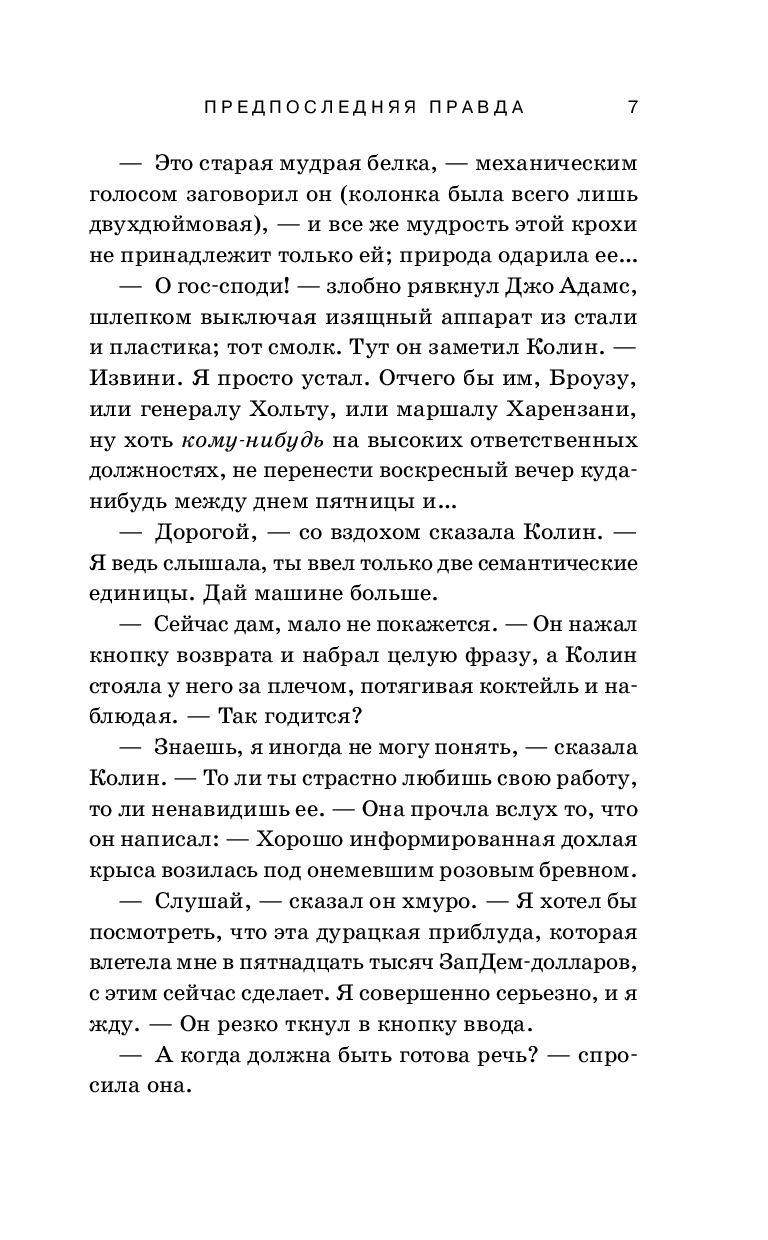 ПРЕДПОСЛЕДНЯЯ ПРАВДА 7

— Это старая мудрая белка, — механическим голосом заговорил он (колонка была всего лишь двухдюймовая), — и все же мудрость этой крохи не принадлежит только ей; природа одарила ее...

— О гос-споди! — злобно рявкнул Джо Адамс, шлепком выключая изящный аппарат из стали и пластика; тот смолк. Тут он заметил Колин. — Извини. Я просто устал. Отчего бы им, Броузу, или генералу Хольту, или маршалу Харензани, ну хоть кому-нибудь на высоких ответственных должностях, не перенести воскресный вечер куда-нибудь между днем пятницы и...

— Дорогой, — со вздохом сказала Колин. — Я ведь слышала, ты ввел только две семантические единицы. Дай машине больше.

— Сейчас дам, мало не покажется. — Он нажал кнопку возврата и набрал целую фразу, а Колин стояла у него за плечом, потягивая коктейль и наблюдая. — Так годится?

— Знаешь, я иногда не могу понять, — сказала Колин. — То ли ты страстно любишь свою работу, то ли ненавидишь ее. — Она прочла вслух то, что он написал: — Хорошо информированная дохлая крыса возилась под онемевшим розовым бревном.

— Слушай, — сказал он хмуро. — Я хотел бы посмотреть, что эта дурацкая приблуда, которая влетела мне в пятнадцать тысяч ЗапДем-долларов, с этим сейчас сделает. Я совершенно серьезно, и я жду. — Он резко ткнул в кнопку ввода.

— А когда должна быть готова речь? — спросила она.